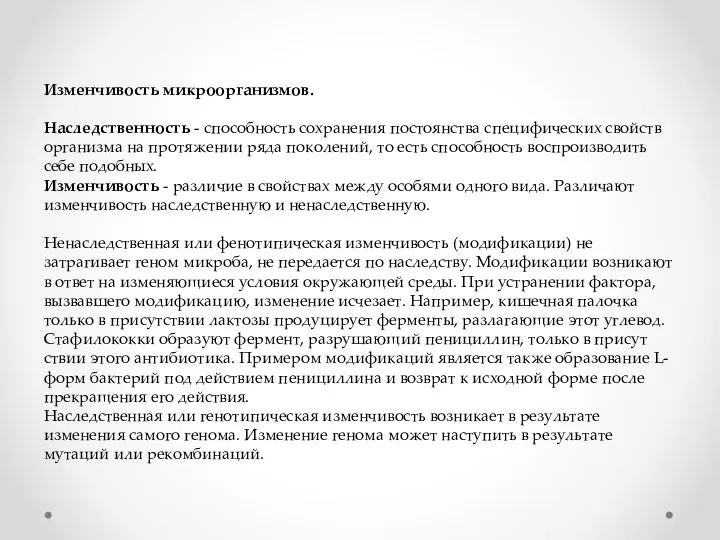 Изменчивость микроорганизмов.

Наследственность - способность сохранения постоянства специфических свойств организма на протяжении ряда поколений, то есть способность воспроизводить себе подобных.
Изменчивость - различие в свойствах между особями одного вида. Различают изменчивость наследственную и ненаследственную.

Ненаследственная или фенотипическая изменчивость (модификации) не затрагивает геном микроба, не передается по наследству. Модификации возникают в ответ на изменяющиеся условия окружающей среды. При устранении фактора, вызвавшего модификацию, изменение исчезает. Например, кишечная палочка только в присутствии лактозы продуцирует ферменты, разлагающие этот углевод. Стафилококки образуют фермент, разрушающий пенициллин, только в присут ствии этого антибиотика. Примером модификаций является также образование L-форм бактерий под действием пенициллина и возврат к исходной форме после прекращения его действия.
Наследственная или генотипическая изменчивость возникает в результате изменения самого генома. Изменение генома может наступить в результате мутаций или рекомбинаций.